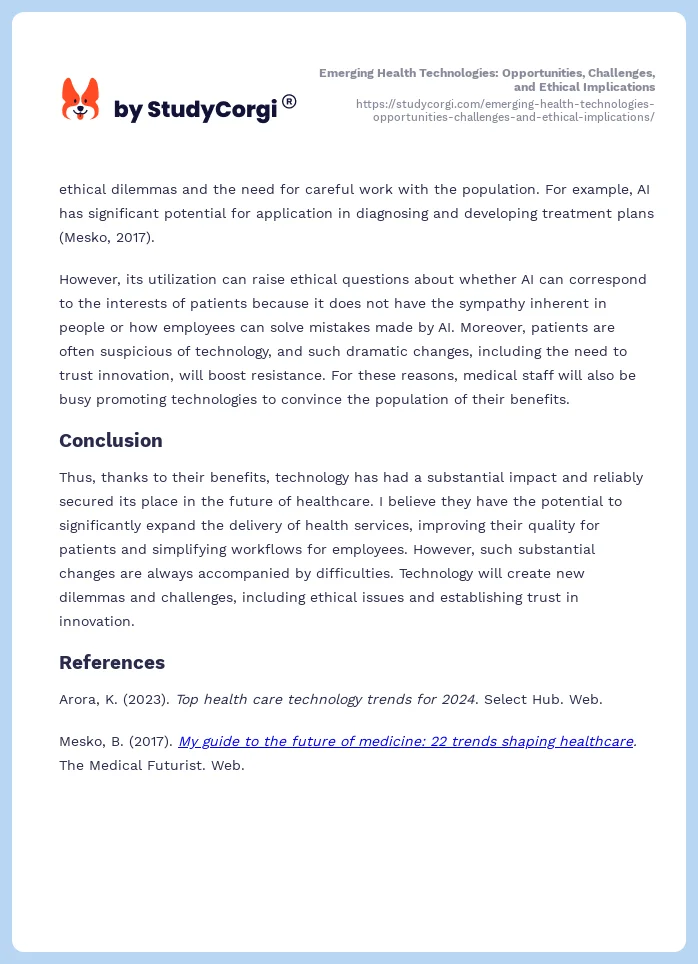 by StudyCorgi®

Emerging Health Technologies: Opportunities, Challenges, and Ethical Implications
https://studycorgi.com/emerging-health-technologies-opportunities-challenges-and-ethical-implications/

ethical dilemmas and the need for careful work with the population. For example, AI has significant potential for application in diagnosing and developing treatment plans (Mesko, 2017).

However, its utilization can raise ethical questions about whether AI can correspond to the interests of patients because it does not have the sympathy inherent in people or how employees can solve mistakes made by AI. Moreover, patients are often suspicious of technology, and such dramatic changes, including the need to trust innovation, will boost resistance. For these reasons, medical staff will also be busy promoting technologies to convince the population of their benefits.

Conclusion

Thus, thanks to their benefits, technology has had a substantial impact and reliably secured its place in the future of healthcare. I believe they have the potential to significantly expand the delivery of health services, improving their quality for patients and simplifying workflows for employees. However, such substantial changes are always accompanied by difficulties. Technology will create new dilemmas and challenges, including ethical issues and establishing trust in innovation.

References

Arora, K. (2023). Top health care technology trends for 2024. Select Hub. Web.

Mesko, B. (2017). My guide to the future of medicine: 22 trends shaping healthcare. The Medical Futurist. Web.